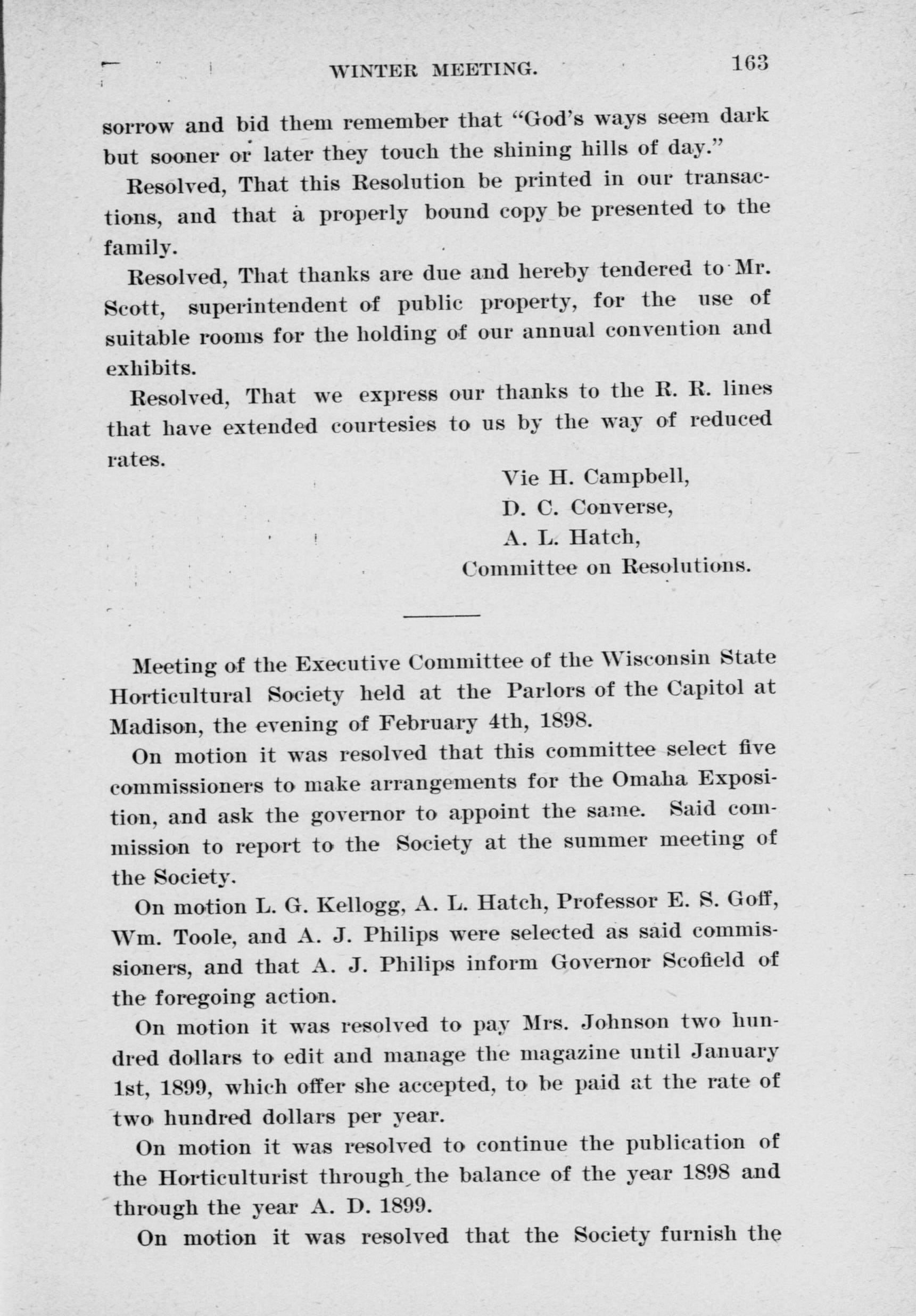 WINTER MEETING. 163

sorrow and bid them remember that "God's ways seem dark but sooner or later they touch the shining hills of day."

Resolved, That this Resolution be printed in our transactions, and that a properly bound copy be presented to the family.

Resolved, That thanks are due and hereby tendered to Mr. Scott, superintendent of public property, for the use of suitable rooms for the holding of our annual convention and exhibits.

Resolved, That we express our thanks to the R. R. lines that have extended courtesies to us by the way of reduced rates.

Vie H. Campbell,
D. C. Converse,
A. L. Hatch,
Committee on Resolutions.

Meeting of the Executive Committee of the Wisconsin State Horticultural Society held at the Parlors of the Capitol at Madison, the evening of February 4th, 1898.

On motion it was resolved that this committee select five commissioners to make arrangements for the Omaha Exposition, and ask the governor to appoint the same. Said commission to report to the Society at the summer meeting of the Society.

On motion L. G. Kellogg, A. L. Hatch, Professor E. S. Goff, Wm. Toole, and A. J. Philips were selected as said commissioners, and that A. J. Philips inform Governor Scofield of the foregoing action.

On motion it was resolved to pay Mrs. Johnson two hundred dollars to edit and manage the magazine until January 1st, 1899, which offer she accepted, to be paid at the rate of two hundred dollars per year.

On motion it was resolved to continue the publication of the Horticulturist through the balance of the year 1898 and through the year A. D. 1899.

On motion it was resolved that the Society furnish the